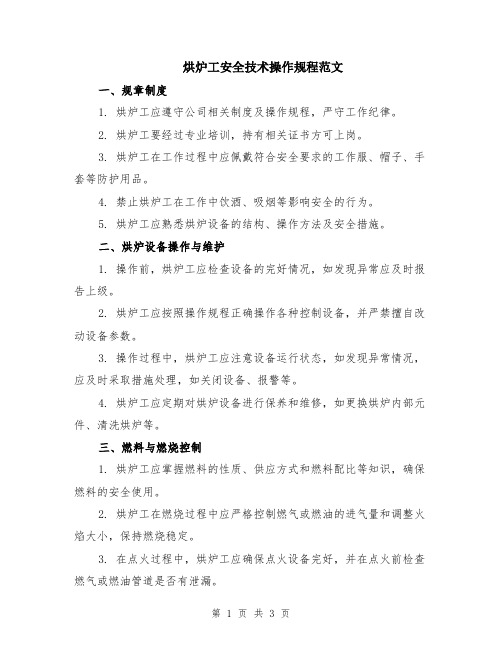 烘炉工安全技术操作规程范文

一、规章制度

1. 烘炉工应遵守公司相关制度及操作规程，严守工作纪律。

2. 烘炉工要经过专业培训，持有相关证书方可上岗。

3. 烘炉工在工作过程中应佩戴符合安全要求的工作服、帽子、手套等防护用品。

4. 禁止烘炉工在工作中饮酒、吸烟等影响安全的行为。

5. 烘炉工应熟悉烘炉设备的结构、操作方法及安全措施。

二、烘炉设备操作与维护

1. 操作前，烘炉工应检查设备的完好情况，如发现异常应及时报告上级。

2. 烘炉工应按照操作规程正确操作各种控制设备，并严禁擅自改动设备参数。

3. 操作过程中，烘炉工应注意设备运行状态，如发现异常情况，应及时采取措施处理，如关闭设备、报警等。

4. 烘炉工应定期对烘炉设备进行保养和维修，如更换烘炉内部元件、清洗烘炉等。

三、燃料与燃烧控制

1. 烘炉工应掌握燃料的性质、供应方式和燃料配比等知识，确保燃料的安全使用。

2. 烘炉工在燃烧过程中应严格控制燃气或燃油的进气量和调整火焰大小，保持燃烧稳定。

3. 在点火过程中，烘炉工应确保点火设备完好，并在点火前检查燃气或燃油管道是否有泄漏。

第 1 页 共 3 页